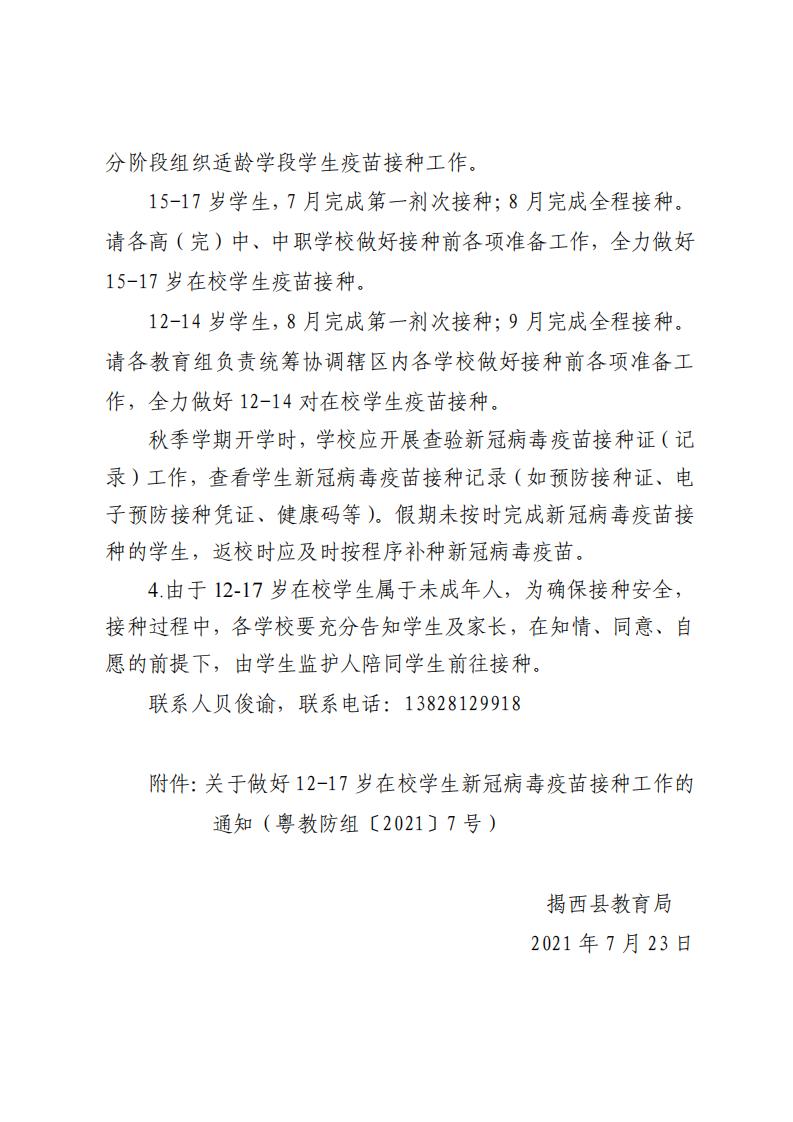 分阶段组织适龄学段学生疫苗接种工作。

15-17 岁学生，7 月完成第一剂次接种；8 月完成全程接种。请各高（完）中、中职学校做好接种前各项准备工作，全力做好 15-17 岁在校学生疫苗接种。

12-14 岁学生，8 月完成第一剂次接种；9 月完成全程接种。请各教育组负责统筹协调辖区内各学校做好接种前各项准备工作，全力做好 12-14 对在校学生疫苗接种。

秋季学期开学时，学校应开展查验新冠病毒疫苗接种证（记录）工作，查看学生新冠病毒疫苗接种记录（如预防接种证、电子预防接种凭证、健康码等）。假期未按时完成新冠病毒疫苗接种的学生，返校时应及时按程序补种新冠病毒疫苗。

4.由于 12-17 岁在校学生属于未成年人，为确保接种安全，接种过程中，各学校要充分告知学生及家长，在知情、同意、自愿的前提下，由学生监护人陪同学生前往接种。

联系人贝俊谕，联系电话：13828129918

附件：关于做好 12-17 岁在校学生新冠病毒疫苗接种工作的通知（粤教防组〔2021〕7 号）

揭西县教育局

2021 年 7 月 23 日